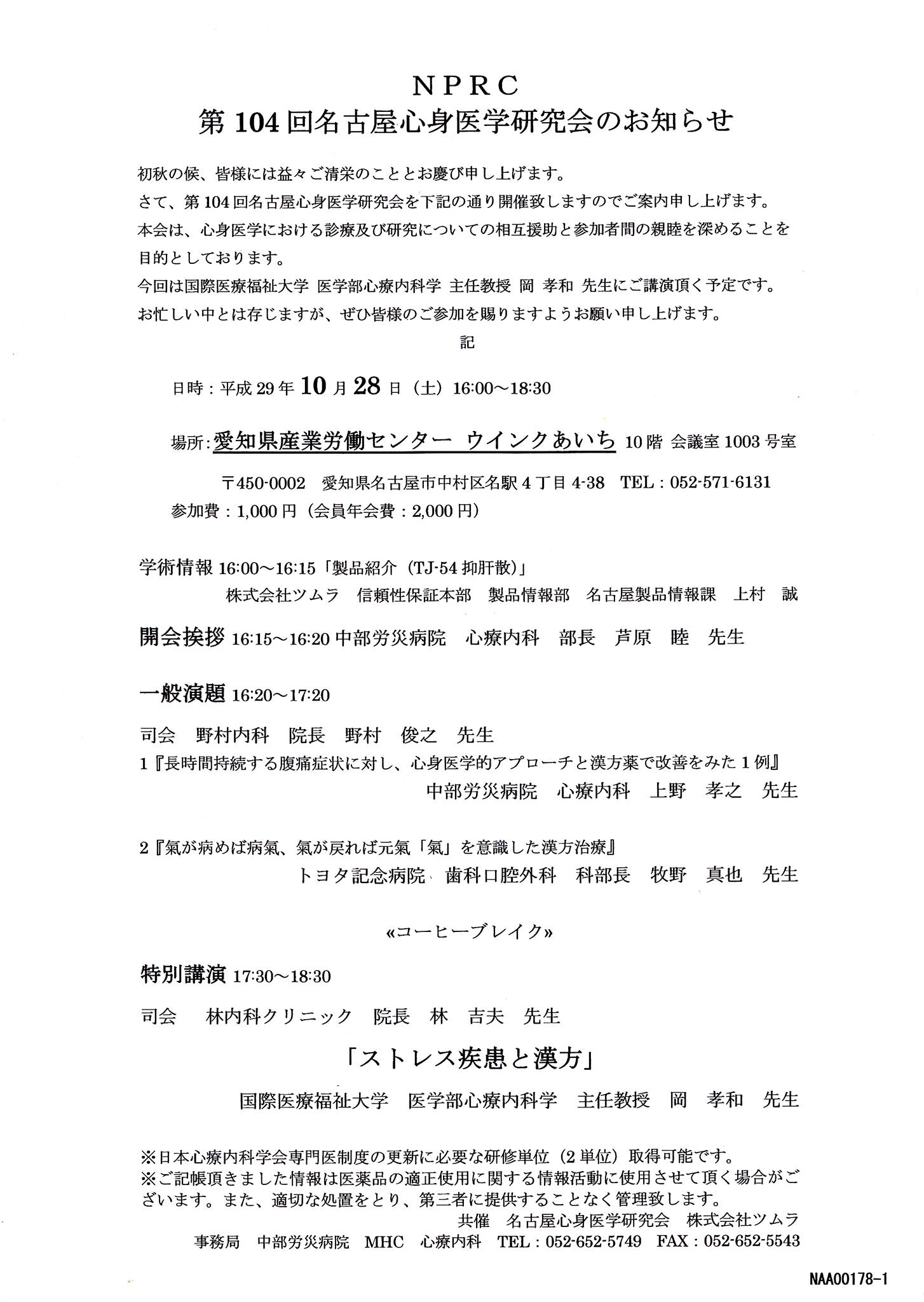 NPRC
第104回名古屋心身医学研究会のお知らせ

初秋の候、皆様には益々ご清栄のこととお慶び申し上げます。
さて、第104回名古屋心身医学研究会を下記の通り開催致しますのでご案内申し上げます。
本会は、心身医学における診療及び研究についての相互援助と参加者間の親睦を深めることを目的としております。
今回は国際医療福祉大学 医学部心療内科学 主任教授 岡 孝和 先生にご講演頂く予定です。
お忙しい中とは存じますが、ぜひ皆様のご参加を賜りますようお願い申し上げます。

記

日時：平成29年10月28日（土）16:00～18:30

場所：愛知県産業労働センター ウインクあいち 10階 会議室1003号室

〒450-0002 愛知県名古屋市中村区名駅4丁目4-38 TEL：052-571-6131
参加費：1,000円（会員年会費：2,000円）

学術情報 16:00～16:15「製品紹介（TJ-54 抑肝散）」
株式会社ツムラ 信頼性保証本部 製品情報部 名古屋製品情報課 上村 誠

開会挨拶 16:15～16:20 中部労災病院 心療内科 部長 芦原 睦 先生

一般演題 16:20～17:20

司会 野村内科 院長 野村 俊之 先生
1『長時間持続する腹痛症状に対し、心身医学的アプローチと漢方薬で改善をみた1例』
中部労災病院 心療内科 上野 孝之 先生

2『氣が病めば病氣、氣が戻れば元氣「氣」を意識した漢方治療』
トヨタ記念病院 歯科口腔外科 科部長 牧野 真也 先生

«コーヒーブレイク»

特別講演 17:30～18:30

司会 林内科クリニック 院長 林 吉夫 先生

「ストレス疾患と漢方」
国際医療福祉大学 医学部心療内科学 主任教授 岡 孝和 先生

※日本心療内科学会専門医制度の更新に必要な研修単位（2単位）取得可能です。
※ご記帳頂きました情報は医薬品の適正使用に関する情報活動に使用させて頂く場合がございます。また、適切な処置をとり、第三者に提供することなく管理致します。
共催 名古屋心身医学研究会 株式会社ツムラ
事務局 中部労災病院 MHC 心療内科 TEL：052-652-5749 FAX：052-652-5543

NAA00178-1